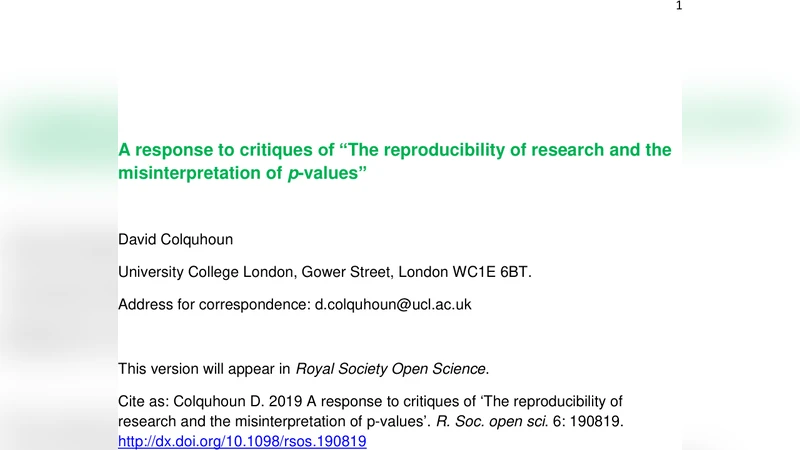 1

A response to critiques of "The reproducibility of research and the misinterpretation of p-values"

David Colquhoun

University College London, Gower Street, London WC1E 6BT.

Address for correspondence: d.colquhoun@ucl.ac.uk

This version will appear in Royal Society Open Science.

Cite as: Colquhoun D. 2019 A response to critiques of 'The reproducibility of research and the misinterpretation of p-values'. R. Soc. open sci. 6: 190819. http://dx.doi.org/10.1098/rsos.190819